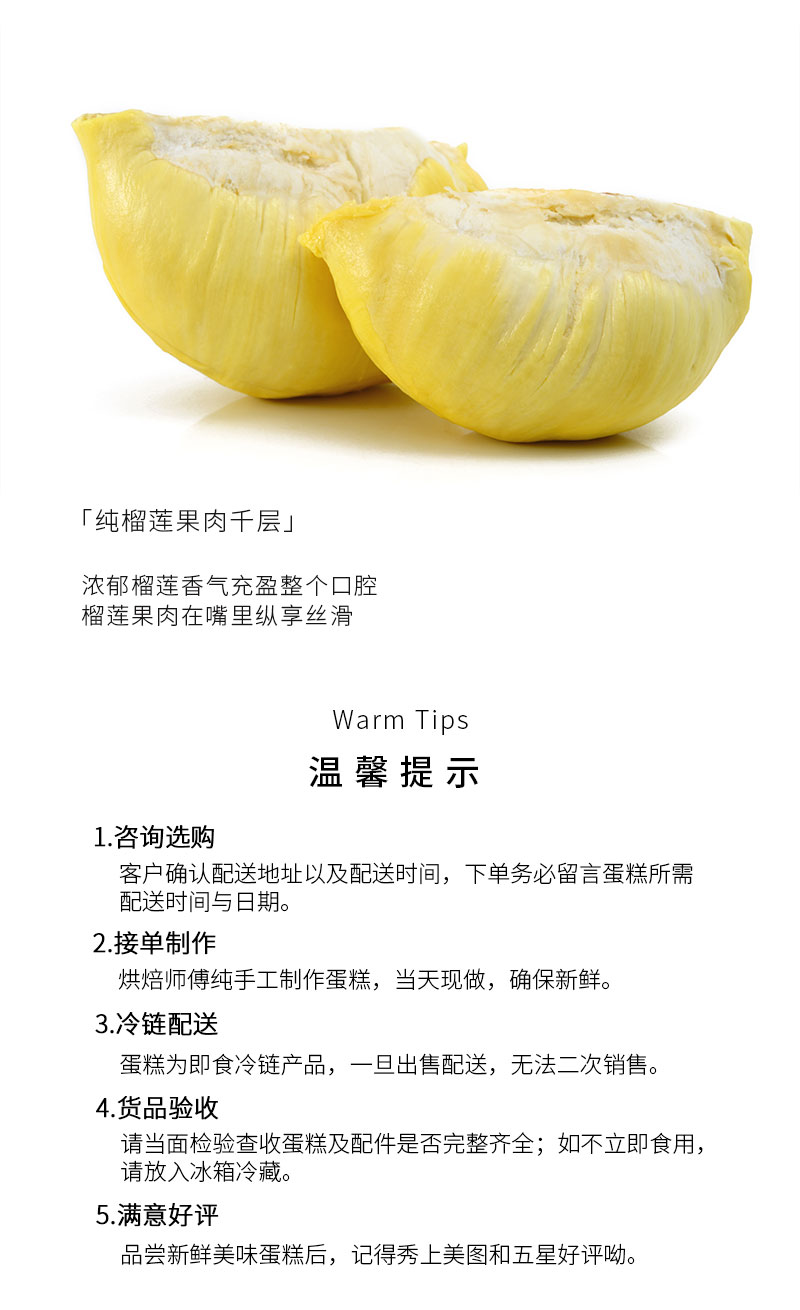 「纯榴莲果肉千层」

浓郁榴莲香气充盈整个口腔
榴莲果肉在嘴里纵享丝滑

Warm Tips
温馨提示

1.咨询选购
客户确认配送地址以及配送时间，下单务必留言蛋糕所需配送时间与日期。

2.接单制作
烘焙师傅纯手工制作蛋糕，当天现做，确保新鲜。

3.冷链配送
蛋糕为即食冷链产品，一旦出售配送，无法二次销售。

4.货品验收
请当面检验查收蛋糕及配件是否完整齐全；如不立即食用，请放入冰箱冷藏。

5.满意好评
品尝新鲜美味蛋糕后，记得秀上美图和五星好评呦。